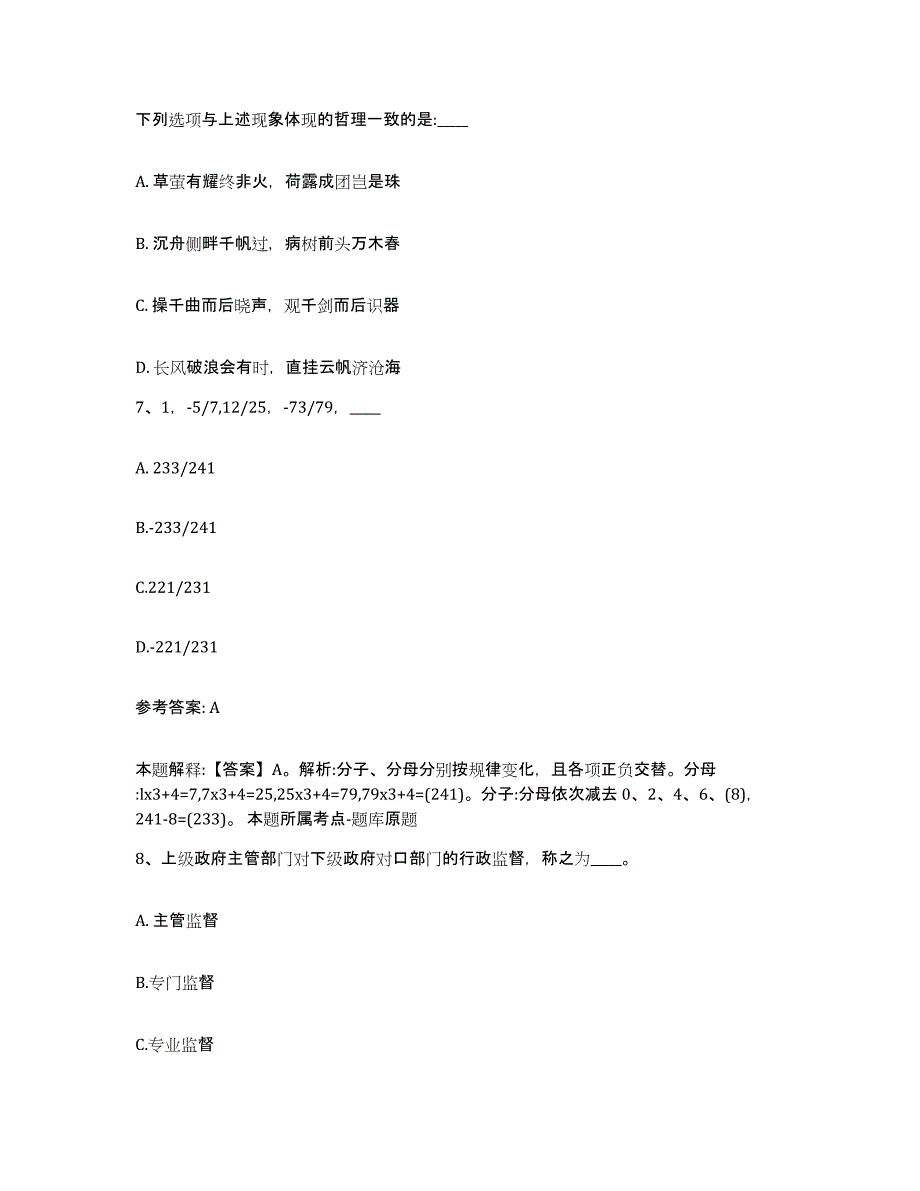 下列选项与上述现象体现的哲理一致的是:____

A. 草萤有耀终非火，荷露成团岂是珠

B. 沉舟侧畔千帆过，病树前头万木春

C. 操千曲而后晓声，观千剑而后识器

D. 长风破浪会有时，直挂云帆济沧海

7、1，-5/7,12/25，-73/79，____

A. 233/241

B.-233/241

C.221/231

D.-221/231

参考答案: A

本题解释:【答案】A。解析:分子、分母分别按规律变化，且各项正负交替。分母:lx3+4=7,7x3+4=25,25x3+4=79,79x3+4=(241)。分子:分母依次减去 0、2、4、6、(8)，241-8=(233)。 本题所属考点-题库原题

8、上级政府主管部门对下级政府对口部门的行政监督，称之为____。

A. 主管监督

B.专门监督

C.专业监督